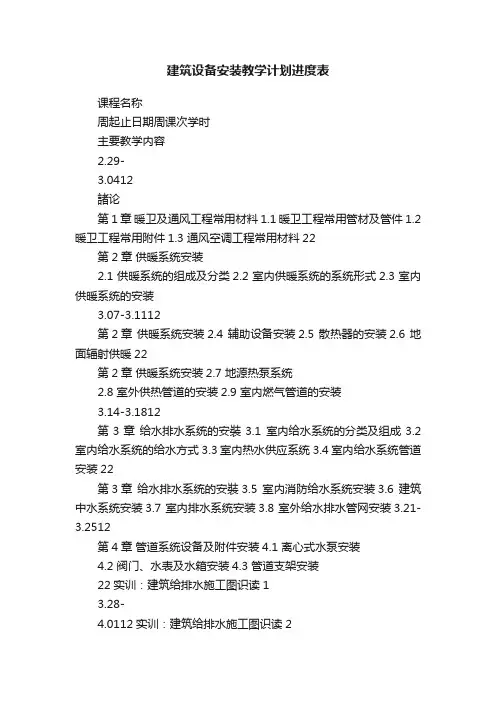 建筑设备安装教学计划进度表

课程名称

周起止日期周课次学时

主要教学内容

2.29-

3.0412

諸论

第 1 章 暖卫及通风工程常用材料 1.1 暖卫工程常用管材及管件 1.2 暖卫工程常用附件 1.3 通风空调工程常用材料 22

第 2 章 供暖系统安装

2.1 供暖系统的组成及分类 2.2 室内供暖系统的系统形式 2.3 室内供暖系统的安装

3.07-3.1112

第 2 章 供暖系统安装 2.4 辅助设备安装 2.5 散热器的安装 2.6 地面辐射供暖 22

第 2 章 供暖系统安装 2.7 地源热泵系统

2.8 室外供热管道的安装 2.9 室内燃气管道的安装

3.14-3.1812

第 3 章 给水排水系统的安装 3.1 室内给水系统的分类及组成 3.2 室内给水系统的给水方式 3.3 室内热水供应系统 3.4 室内给水系统管道安装 22

第 3 章 给水排水系统的安装 3.5 室内消防给水系统安装 3.6 建筑中水系统安装 3.7 室内排水系统安装 3.8 室外给水排水管网安装 3.21-3.2512

第 4 章 管道系统设备及附件安装 4.1 离心式水泵安装

4.2 阀门、水表及水箱安装 4.3 管道支架安装

22 实训：建筑给排水施工图识读 1

3.28-

4.0112 实训：建筑给排水施工图识读 2